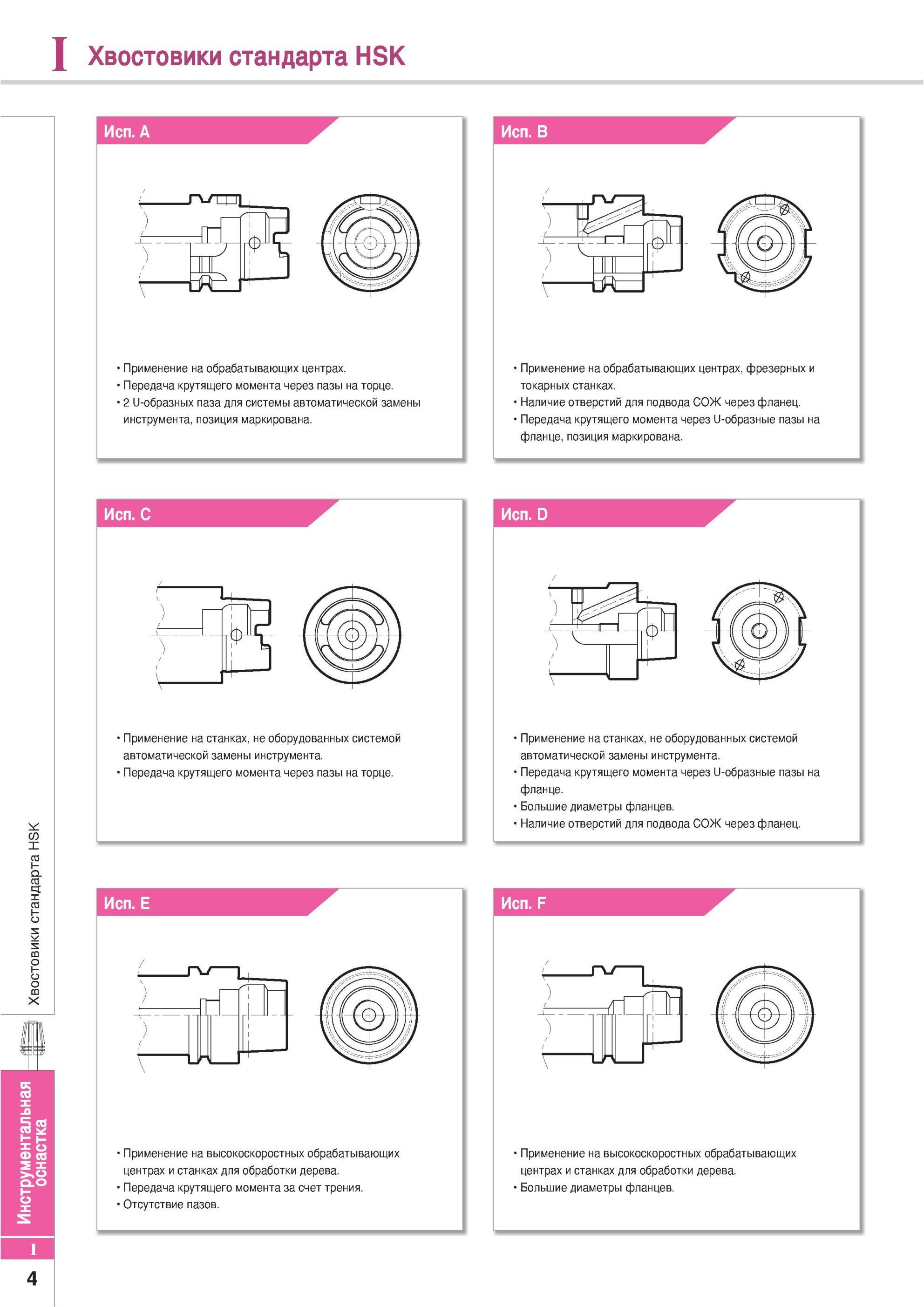 I Хвостовики стандарта HSK

Исп. A

• Применение на обрабатывающих центрах.
• Передача крутящего момента через пазы на торце.
• 2 U-образных паза для системы автоматической замены инструмента, позиция маркирована.

Исп. B

• Применение на обрабатывающих центрах, фрезерных и токарных станках.
• Наличие отверстий для подвода СОЖ через фланец.
• Передача крутящего момента через U-образные пазы на фланце, позиция маркирована.

Исп. C

• Применение на станках, не оборудованных системой автоматической замены инструмента.
• Передача крутящего момента через пазы на торце.

Исп. D

• Применение на станках, не оборудованных системой автоматической замены инструмента.
• Передача крутящего момента через U-образные пазы на фланце.
• Большие диаметры фланцев.
• Наличие отверстий для подвода СОЖ через фланец.

Исп. E

• Применение на высокоскоростных обрабатывающих центрах и станках для обработки дерева.
• Передача крутящего момента за счет трения.
• Отсутствие пазов.

Исп. F

• Применение на высокоскоростных обрабатывающих центрах и станках для обработки дерева.
• Большие диаметры фланцев.

Хвостовики стандарта HSK

Инструментальная оснастка

I

4